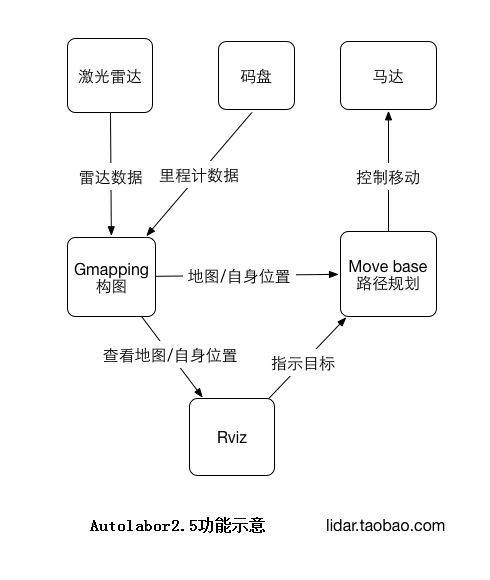 激光雷达

码盘

马达

雷达数据

里程计数据

控制移动

Gmapping
构图

地图/自身位置

Move base
路径规划

查看地图/自身位置

指示目标

Rviz

Autolabor2.5功能示意

lidar.taobao.com